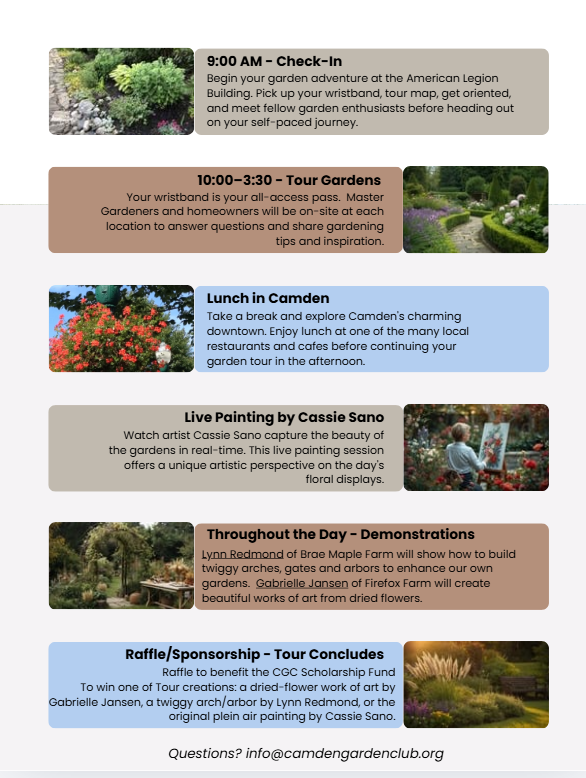 9:00 AM - Check-In

Begin your garden adventure at the American Legion Building. Pick up your wristband, tour map, get oriented, and meet fellow garden enthusiasts before heading out on your self-paced journey.

10:00–3:30 - Tour Gardens

Your wristband is your all-access pass. Master Gardeners and homeowners will be on-site at each location to answer questions and share gardening tips and inspiration.

Lunch in Camden

Take a break and explore Camden's charming downtown. Enjoy lunch at one of the many local restaurants and cafes before continuing your garden tour in the afternoon.

Live Painting by Cassie Sano

Watch artist Cassie Sano capture the beauty of the gardens in real-time. This live painting session offers a unique artistic perspective on the day's floral displays.

Throughout the Day - Demonstrations

Lynn Redmond of Brae Maple Farm will show how to build twiggy arches, gates and arbors to enhance our own gardens. Gabrielle Jansen of Firefox Farm will create beautiful works of art from dried flowers.

Raffle/Sponsorship - Tour Concludes

Raffle to benefit the CGC Scholarship Fund
To win one of Tour creations: a dried-flower work of art by Gabrielle Jansen, a twiggy arch/arbor by Lynn Redmond, or the original plein air painting by Cassie Sano.

Questions? info@camdengardenclub.org